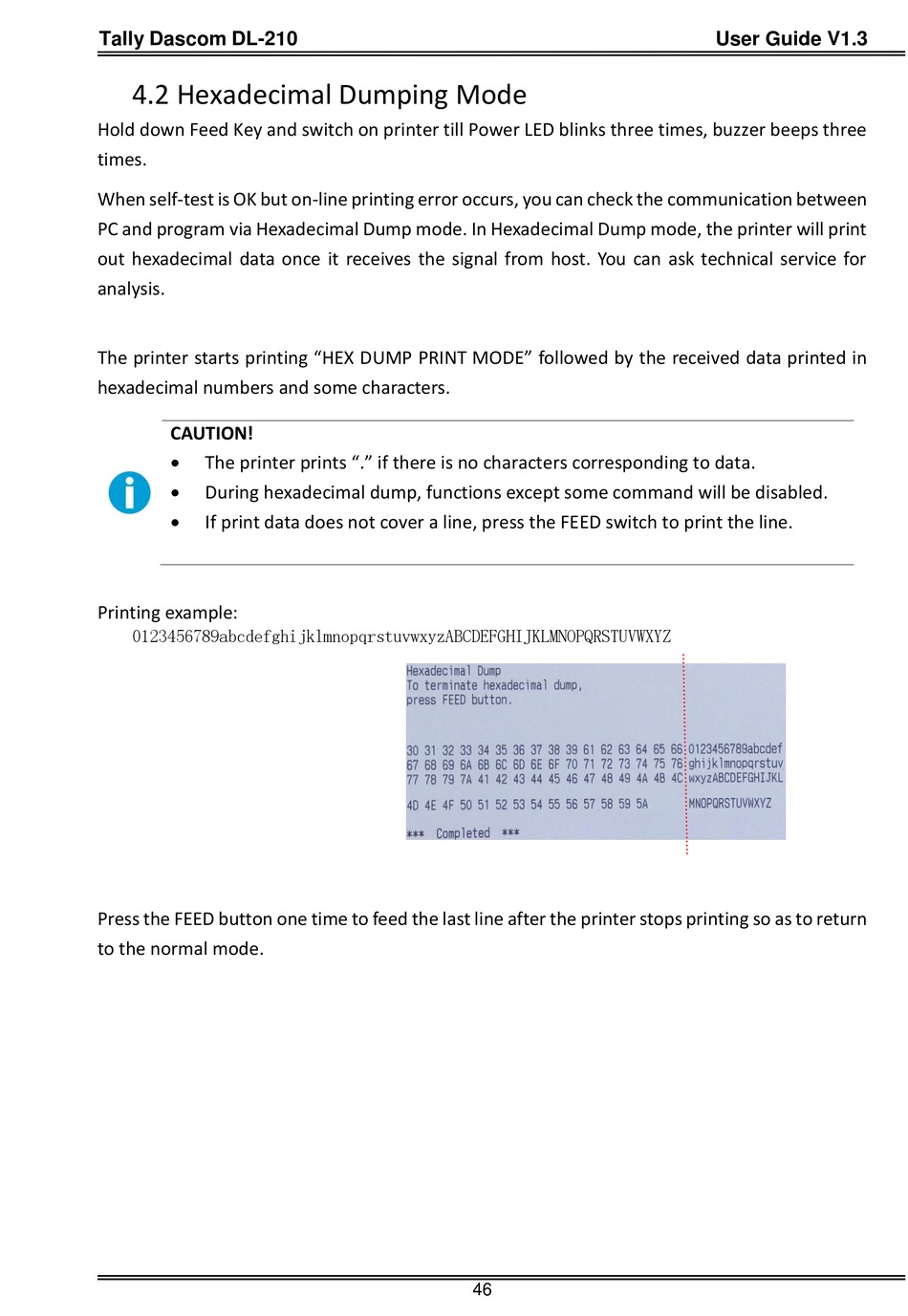 Tally Dascom DL-210 User Guide V1.3

4.2 Hexadecimal Dumping Mode

Hold down Feed Key and switch on printer till Power LED blinks three times, buzzer beeps three times.

When self-test is OK but on-line printing error occurs, you can check the communication between PC and program via Hexadecimal Dump mode. In Hexadecimal Dump mode, the printer will print out hexadecimal data once it receives the signal from host. You can ask technical service for analysis.

The printer starts printing “HEX DUMP PRINT MODE” followed by the received data printed in hexadecimal numbers and some characters.

CAUTION!
• The printer prints “.” if there is no characters corresponding to data.
• During hexadecimal dump, functions except some command will be disabled.
• If print data does not cover a line, press the FEED switch to print the line.

Printing example:
0123456789abcdefghijklmnopqrstuvwxyzABCDEFGHIJKLMNOPQRSTUVWXYZ

Hexadecimal Dump
To terminate hexadecimal dump,
press FEED button.

30 31 32 33 34 35 36 37 38 39 61 62 63 64 65 66 0123456789abcdef
67 68 69 6A 6B 6C 6D 6E 6F 70 71 72 73 74 75 76 ghijklmnopqrstuv
77 78 79 7A 41 42 43 44 45 46 47 48 49 4A 4B 4C wxyzABCDEFGHIJKL

4D 4E 4F 50 51 52 53 54 55 56 57 58 59 5A MNOPQRSTUVWXYZ

*** Completed ***

Press the FEED button one time to feed the last line after the printer stops printing so as to return to the normal mode.

46